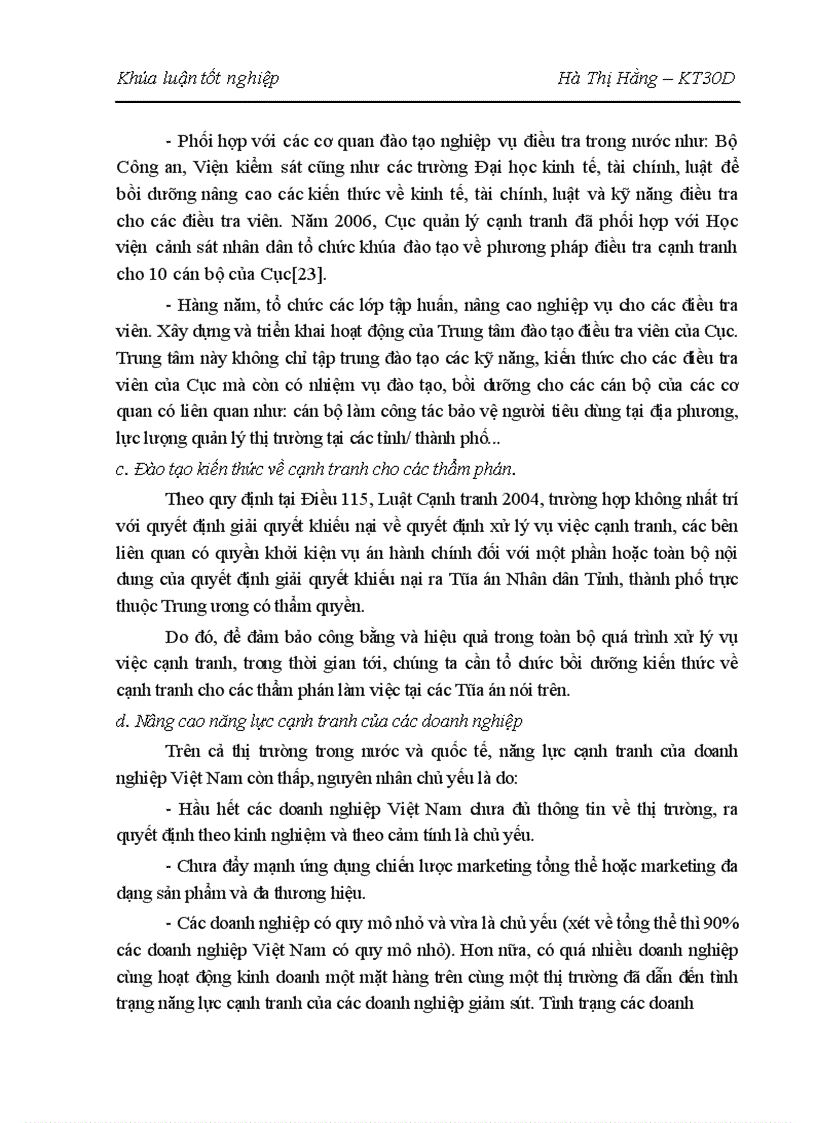 Khúa luận tốt nghiệp Hà Thị Hằng – KT30D

- Phối hợp với các cơ quan đào tạo nghiệp vụ điều tra trong nước như: Bộ Công an, Viện kiểm sát cũng như các trường Đại học kinh tế, tài chính, luật để bồi dưỡng nâng cao các kiến thức về kinh tế, tài chính, luật và kỹ năng điều tra cho các điều tra viên. Năm 2006, Cục quản lý cạnh tranh đã phối hợp với Học viện cảnh sát nhân dân tổ chức khúa đào tạo về phương pháp điều tra cạnh tranh cho 10 cán bộ của Cục[23].

- Hàng năm, tổ chức các lớp tập huấn, nâng cao nghiệp vụ cho các điều tra viên. Xây dựng và triển khai hoạt động của Trung tâm đào tạo điều tra viên của Cục. Trung tâm này không chỉ tập trung đào tạo các kỹ năng, kiến thức cho các điều tra viên của Cục mà còn có nhiệm vụ đào tạo, bồi dưỡng cho các cán bộ của các cơ quan có liên quan như: cán bộ làm công tác bảo vệ người tiêu dùng tại địa phương, lực lượng quản lý thị trường tại các tỉnh/ thành phố...

c. Đào tạo kiến thức về cạnh tranh cho các thẩm phán.

Theo quy định tại Điều 115, Luật Cạnh tranh 2004, trường hợp không nhất trí với quyết định giải quyết khiếu nại về quyết định xử lý vụ việc cạnh tranh, các bên liên quan có quyền khởi kiện vụ án hành chính đối với một phần hoặc toàn bộ nội dung của quyết định giải quyết khiếu nại ra Tũa án Nhân dân Tỉnh, thành phố trực thuộc Trung ương có thẩm quyền.

Do đó, để đảm bảo công bằng và hiệu quả trong toàn bộ quá trình xử lý vụ việc cạnh tranh, trong thời gian tới, chúng ta cần tổ chức bồi dưỡng kiến thức về cạnh tranh cho các thẩm phán làm việc tại các Tũa án nói trên.

d. Nâng cao năng lực cạnh tranh của các doanh nghiệp

Trên cả thị trường trong nước và quốc tế, năng lực cạnh tranh của doanh nghiệp Việt Nam còn thấp, nguyên nhân chủ yếu là do:

- Hầu hết các doanh nghiệp Việt Nam chưa đủ thông tin về thị trường, ra quyết định theo kinh nghiệm và theo cảm tính là chủ yếu.

- Chưa đẩy mạnh ứng dụng chiến lược marketing tổng thể hoặc marketing đa dạng sản phẩm và đa thương hiệu.

- Các doanh nghiệp có quy mô nhỏ và vừa là chủ yếu (xét về tổng thể thì 90% các doanh nghiệp Việt Nam có quy mô nhỏ). Hơn nữa, có quá nhiều doanh nghiệp cùng hoạt động kinh doanh một mặt hàng trên cùng một thị trường đã dẫn đến tình trạng năng lực cạnh tranh của các doanh nghiệp giảm sút. Tình trạng các doanh